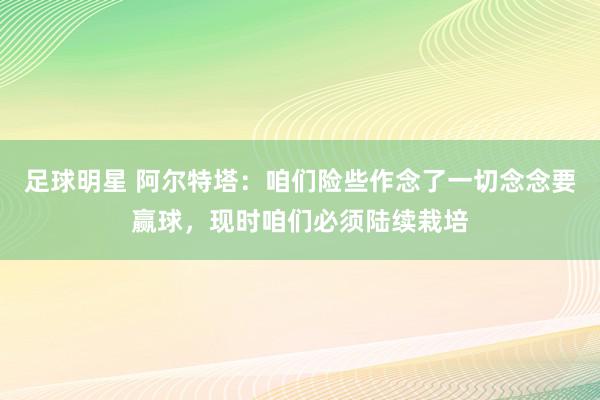 足球明星 阿尔特塔：咱们险些作念了一切念念要赢球，现时咱们必须陆续栽培